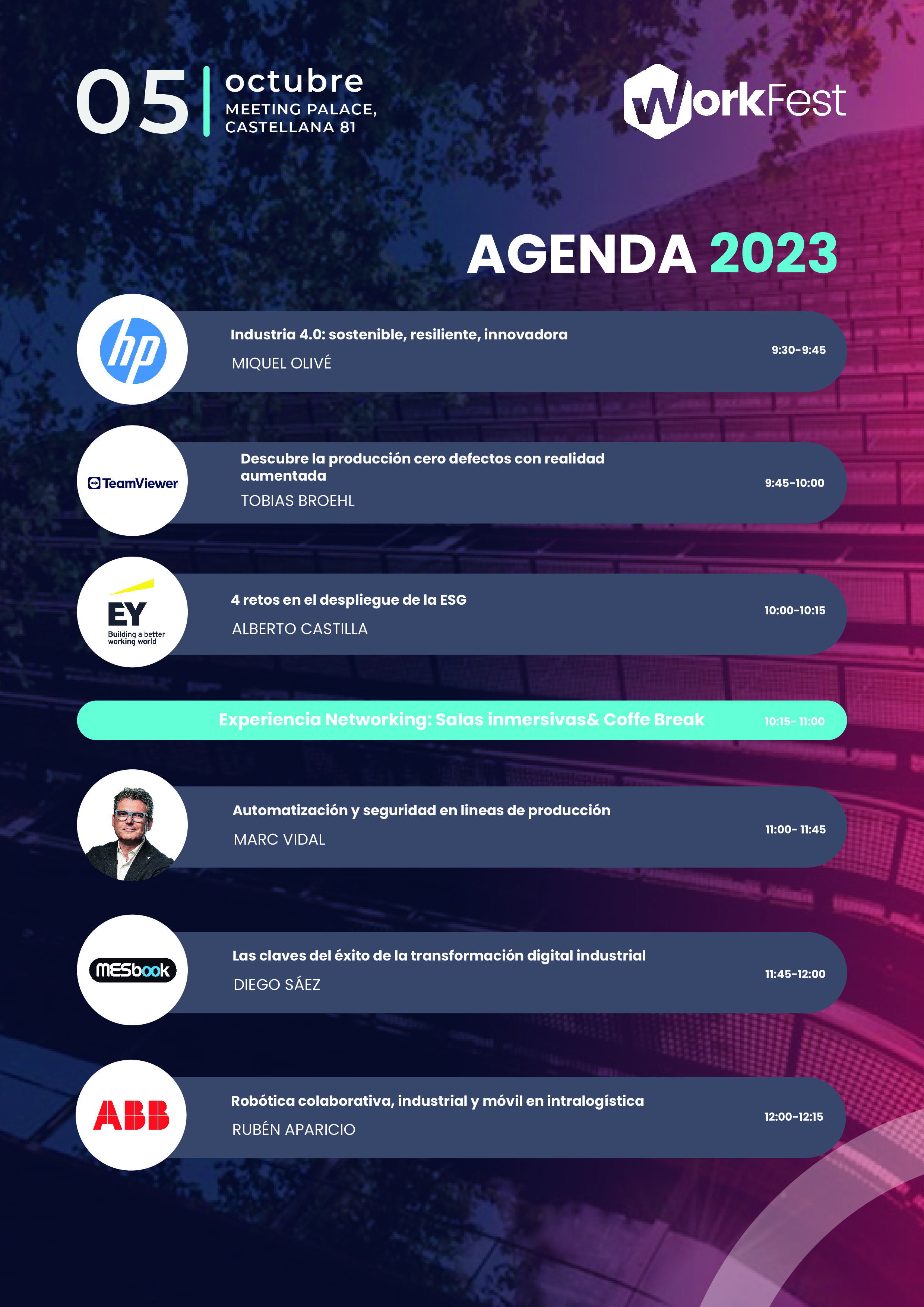 05 octubre
MEETING PALACE,
CASTELLANA 81

WorkFest

AGENDA 2023

hp

Industria 4.0: sostenible, resiliente, innovadora
MIQUEL OLIVÉ
9:30-9:45

TeamViewer

Descubre la producción cero defectos con realidad aumentada
TOBIAS BROEHL
9:45-10:00

EY
Building a better working world

4 retos en el despliegue de la ESG
ALBERTO CASTILLA
10:00-10:15

Experiencia Networking: Salas inmersivas& Coffe Break
10:15- 11:00

Automatización y seguridad en lineas de producción
MARC VIDAL
11:00- 11:45

MESbook

Las claves del éxito de la transformación digital industrial
DIEGO SÁEZ
11:45-12:00

ABB

Robótica colaborativa, industrial y móvil en intralogística
RUBÉN APARICIO
12:00-12:15